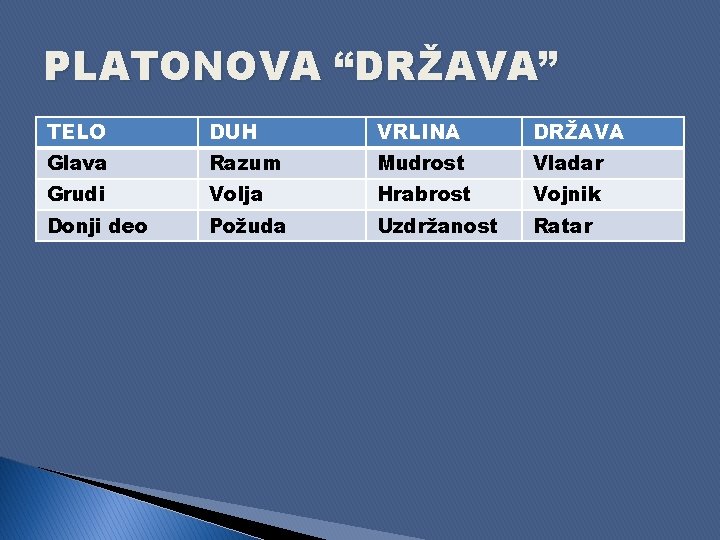 PLATONOVA “DRŽAVA”

| TELO | DUH | VRLINA | DRŽAVA |
|---|---|---|---|
| Glava | Razum | Mudrost | Vladar |
| Grudi | Volja | Hrabrost | Vojnik |
| Donji deo | Požuda | Uzdržanost | Ratar |